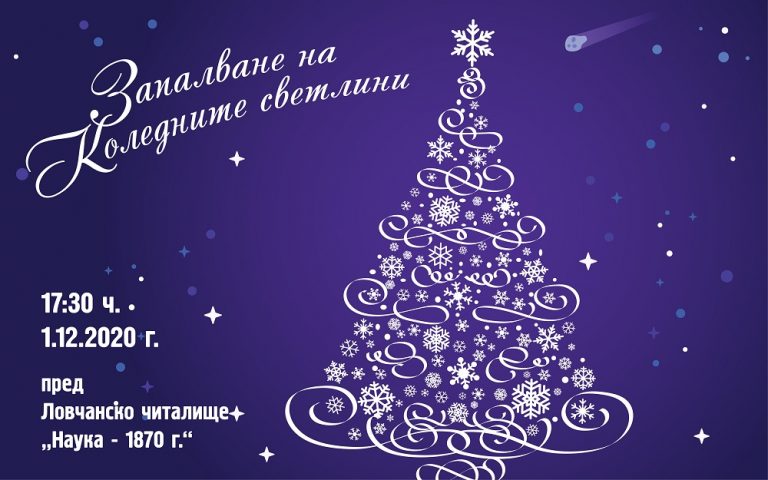 Запалване на
Коледните светлини

17:30 ч.
1.12.2020 г.

пред
Ловчанско читалище
„Наука - 1870 г.“